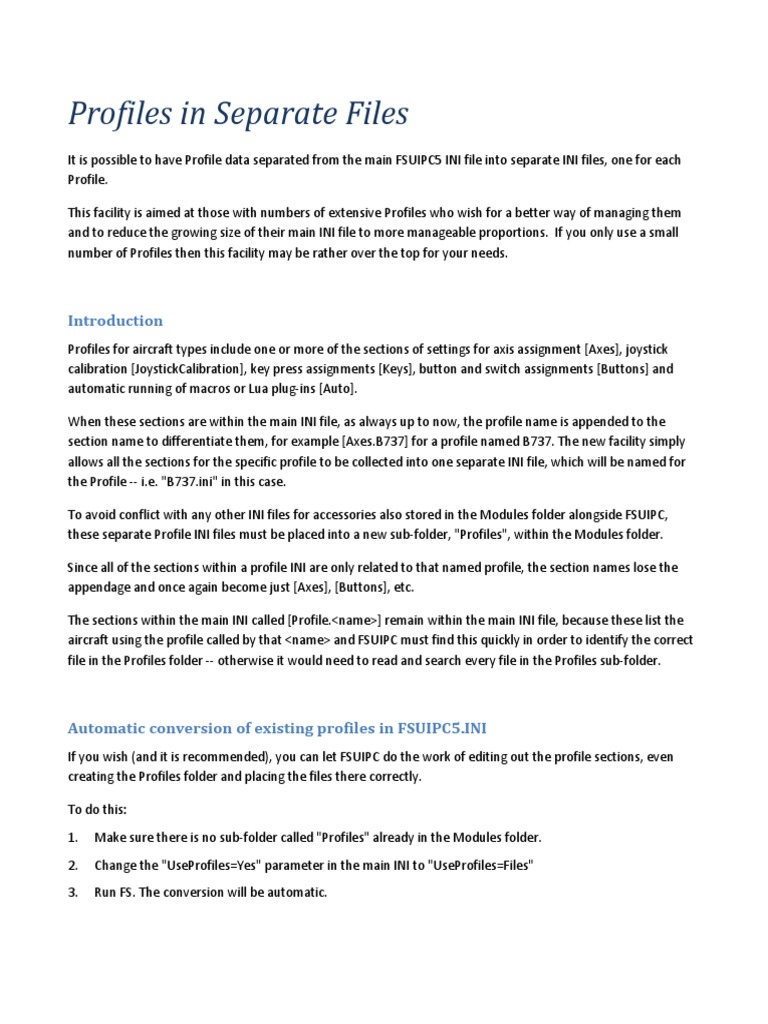 Profiles in Separate Files

It is possible to have Profile data separated from the main FSUIPC5 INI file into separate INI files, one for each Profile.

This facility is aimed at those with numbers of extensive Profiles who wish for a better way of managing them and to reduce the growing size of their main INI file to more manageable proportions. If you only use a small number of Profiles then this facility may be rather over the top for your needs.

Introduction

Profiles for aircraft types include one or more of the sections of settings for axis assignment [Axes], joystick calibration [JoystickCalibration], key press assignments [Keys], button and switch assignments [Buttons] and automatic running of macros or Lua plug-ins [Auto].

When these sections are within the main INI file, as always up to now, the profile name is appended to the section name to differentiate them, for example [Axes.B737] for a profile named B737. The new facility simply allows all the sections for the specific profile to be collected into one separate INI file, which will be named for the Profile -- i.e. "B737.ini" in this case.

To avoid conflict with any other INI files for accessories also stored in the Modules folder alongside FSUIPC, these separate Profile INI files must be placed into a new sub-folder, "Profiles", within the Modules folder.

Since all of the sections within a profile INI are only related to that named profile, the section names lose the appendage and once again become just [Axes], [Buttons], etc.

The sections within the main INI called [Profile.<name>] remain within the main INI file, because these list the aircraft using the profile called by that <name> and FSUIPC must find this quickly in order to identify the correct file in the Profiles folder -- otherwise it would need to read and search every file in the Profiles sub-folder.

Automatic conversion of existing profiles in FSUIPC5.INI

If you wish (and it is recommended), you can let FSUIPC do the work of editing out the profile sections, even creating the Profiles folder and placing the files there correctly.

To do this:

1. Make sure there is no sub-folder called "Profiles" already in the Modules folder.

2. Change the "UseProfiles=Yes" parameter in the main INI to "UseProfiles=Files"

3. Run FS. The conversion will be automatic.